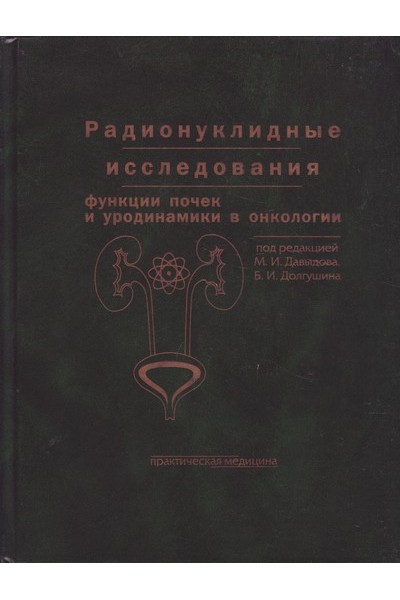 Радионуклидные

исследования

функции почек
и уродинамики в онкологии

под редакцией
М. И. Давыдова,
Б. И. Долгушина

практическая медицина